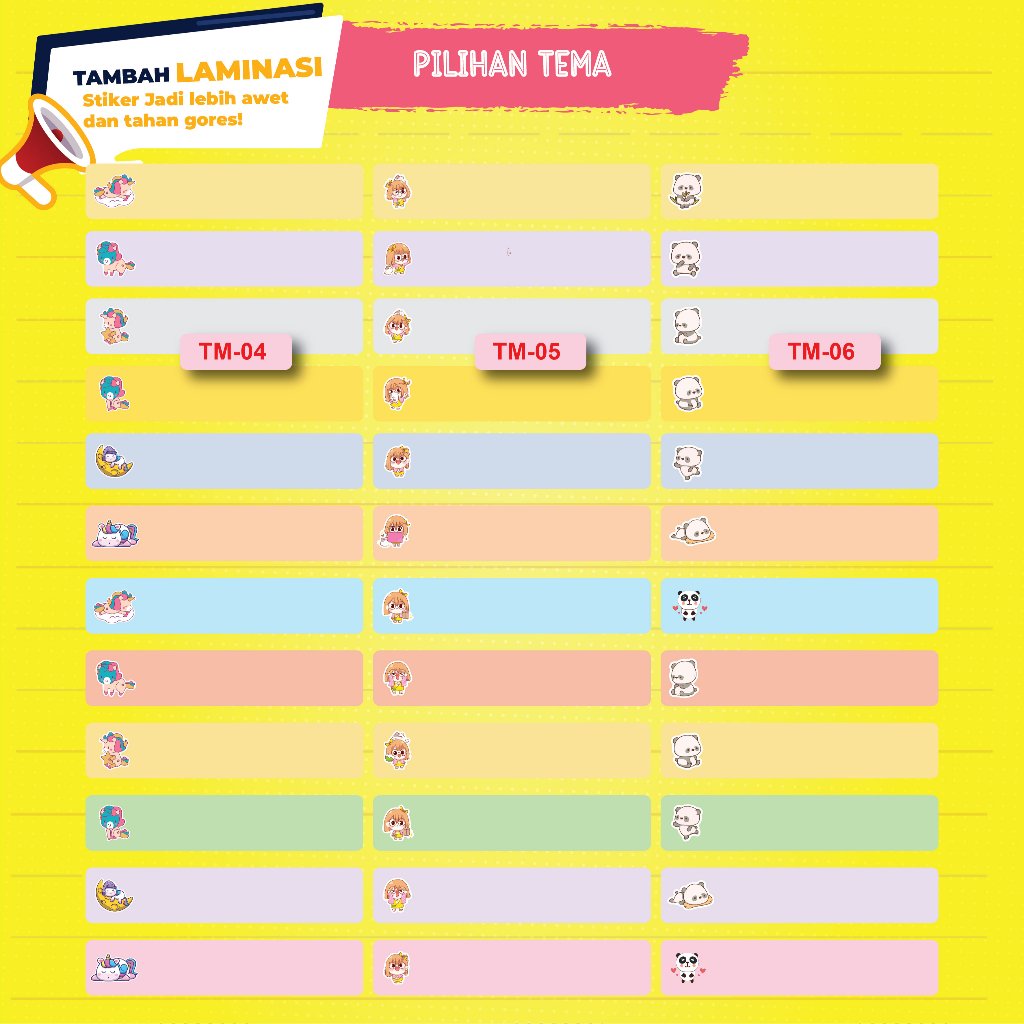 TAMBAH LAMINASI
Stiker Jadi lebih awet dan tahan gores!

PILIHAN TEMA

TM-04

TM-05

TM-06